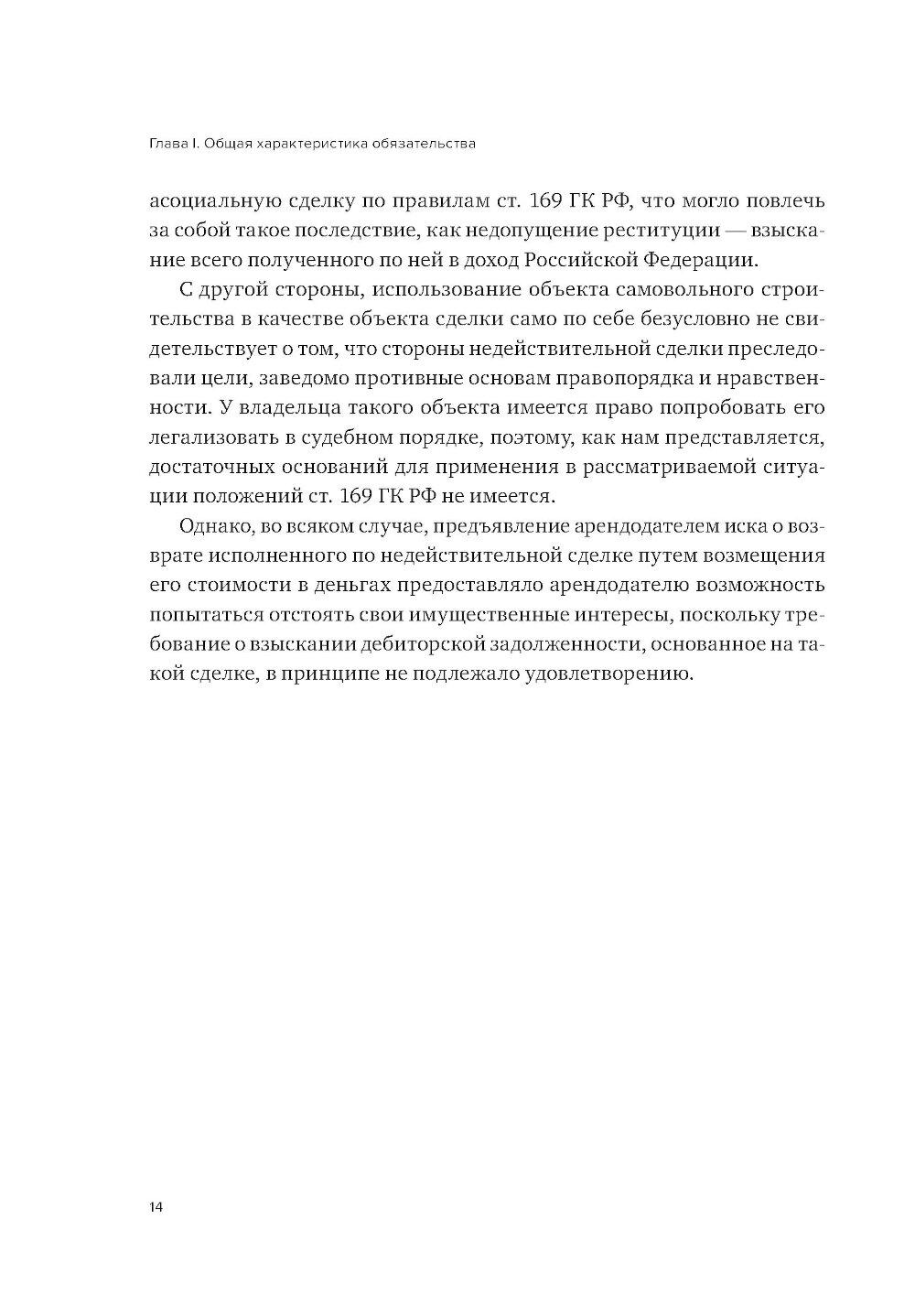 Глава I. Общая характеристика обязательства

асоциальную сделку по правилам ст. 169 ГК РФ, что могло повлечь за собой такое последствие, как недопущение реституции — взыскание всего полученного по ней в доход Российской Федерации.

С другой стороны, использование объекта самовольного строительства в качестве объекта сделки само по себе безусловно не свидетельствует о том, что стороны недействительной сделки преследовали цели, заведомо противные основам правопорядка и нравственности. У владельца такого объекта имеется право попробовать его легализовать в судебном порядке, поэтому, как нам представляется, достаточных оснований для применения в рассматриваемой ситуации положений ст. 169 ГК РФ не имеется.

Однако, во всяком случае, предъявление арендодателем иска о возврате исполненного по недействительной сделке путем возмещения его стоимости в деньгах предоставляло арендодателю возможность попытаться отстоять свои имущественные интересы, поскольку требование о взыскании дебиторской задолженности, основанное на такой сделке, в принципе не подлежало удовлетворению.

14